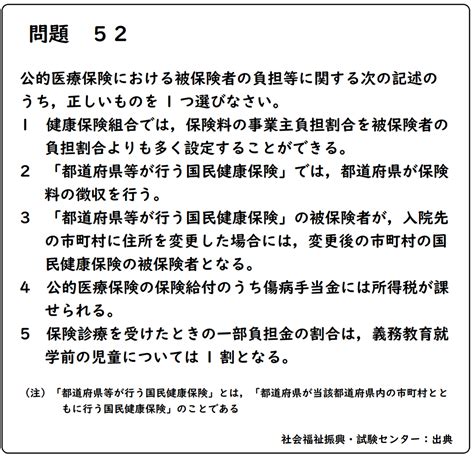 問題　５２

公的医療保険における被保険者の負担等に関する次の記述のうち，正しいものを１つ選びなさい。

１　健康保険組合では，保険料の事業主負担割合を被保険者の負担割合よりも多く設定することができる。

２　「都道府県等が行う国民健康保険」では，都道府県が保険料の徴収を行う。

３　「都道府県等が行う国民健康保険」の被保険者が，入院先の市町村に住所を変更した場合には，変更後の市町村の国民健康保険の被保険者となる。

４　公的医療保険の保険給付のうち傷病手当金には所得税が課せられる。

５　保険診療を受けたときの一部負担金の割合は，義務教育就学前の児童については１割となる。

（注）「都道府県等が行う国民健康保険」とは，「都道府県が当該都道府県内の市町村とともに行う国民健康保険」のことである

社会福祉振興・試験センター：出典